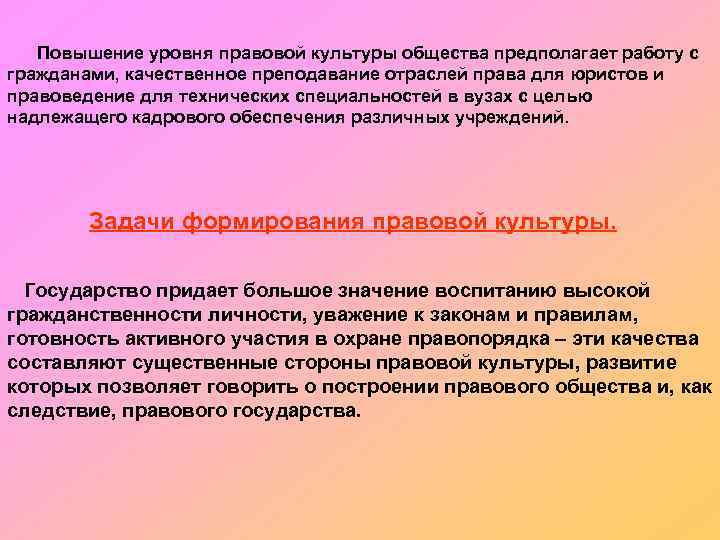 Повышение уровня правовой культуры общества предполагает работу с гражданами, качественное преподавание отраслей права для юристов и правоведение для технических специальностей в вузах с целью надлежащего кадрового обеспечения различных учреждений.

Задачи формирования правовой культуры.

Государство придает большое значение воспитанию высокой гражданственности личности, уважение к законам и правилам, готовность активного участия в охране правопорядка – эти качества составляют существенные стороны правовой культуры, развитие которых позволяет говорить о построении правового общества и, как следствие, правового государства.